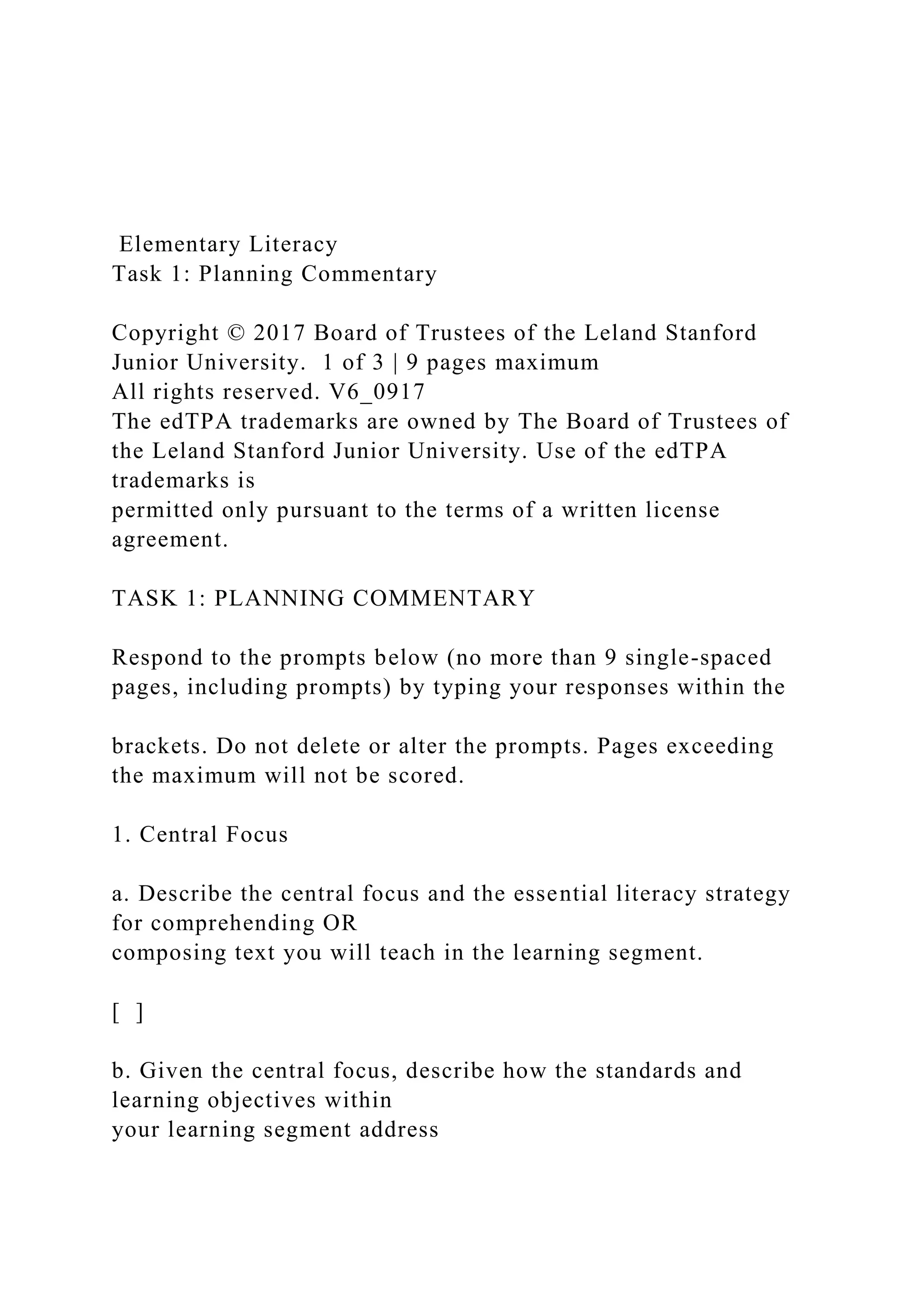 Elementary Literacy
Task 1: Planning Commentary

Copyright © 2017 Board of Trustees of the Leland Stanford Junior University. 1 of 3 | 9 pages maximum
All rights reserved. V6_0917
The edTPA trademarks are owned by The Board of Trustees of the Leland Stanford Junior University. Use of the edTPA trademarks is
permitted only pursuant to the terms of a written license agreement.

TASK 1: PLANNING COMMENTARY

Respond to the prompts below (no more than 9 single-spaced pages, including prompts) by typing your responses within the

brackets. Do not delete or alter the prompts. Pages exceeding the maximum will not be scored.

1. Central Focus

a. Describe the central focus and the essential literacy strategy for comprehending OR
composing text you will teach in the learning segment.

[ ]

b. Given the central focus, describe how the standards and learning objectives within
your learning segment address